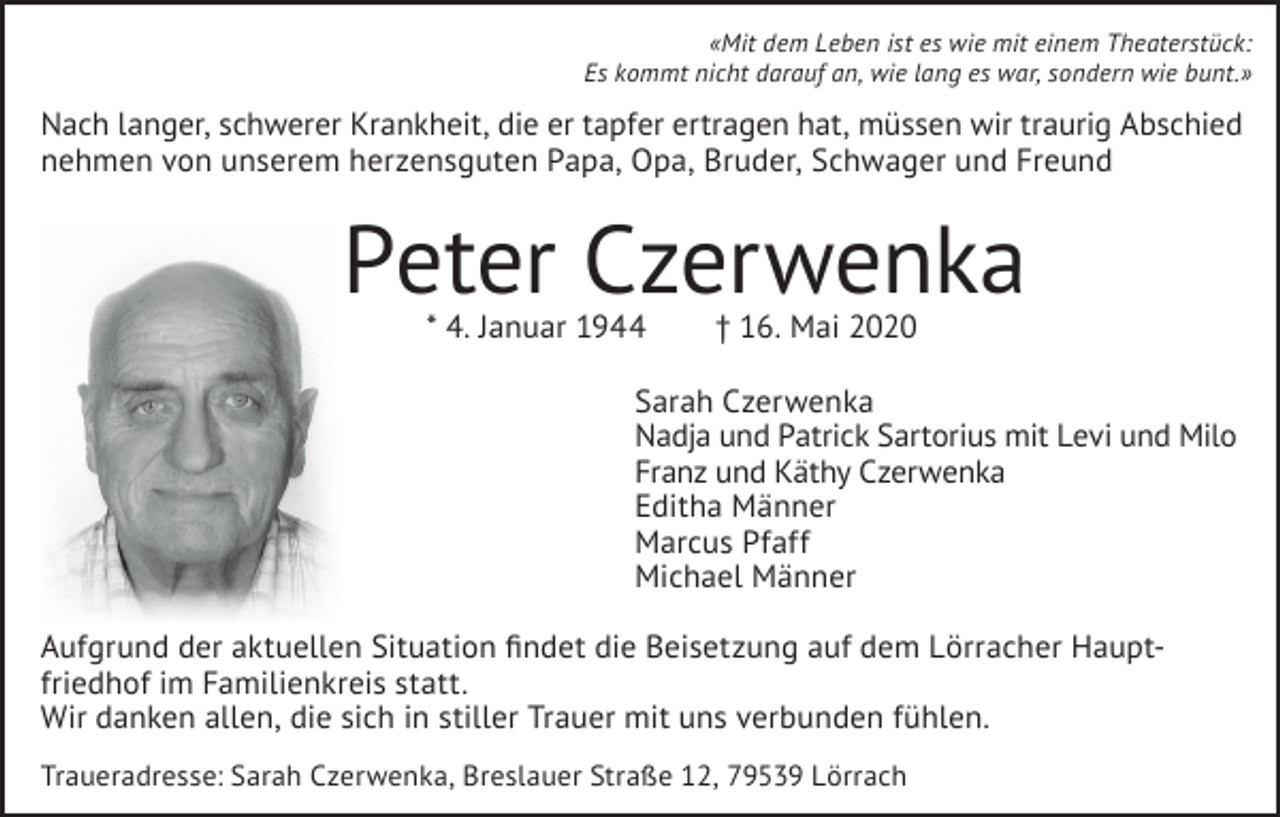 «Mit dem Leben ist es wie mit einem Theaterstück:
Es kommt nicht darauf an, wie lang es war, sondern wie bunt.»

Nach langer, schwerer Krankheit, die er tapfer ertragen hat, müssen wir traurig Abschied nehmen von unserem herzensguten Papa, Opa, Bruder, Schwager und Freund

Peter Czerwenka

* 4. Januar 1944 † 16. Mai 2020

Sarah Czerwenka
Nadja und Patrick Sartorius mit Levi und Milo
Franz und Käthy Czerwenka
Editha Männer
Marcus Pfaff
Michael Männer

Aufgrund der aktuellen Situation findet die Beisetzung auf dem Lörracher Hauptfriedhof im Familienkreis statt.
Wir danken allen, die sich in stiller Trauer mit uns verbunden fühlen.

Traueradresse: Sarah Czerwenka, Breslauer Straße 12, 79539 Lörrach